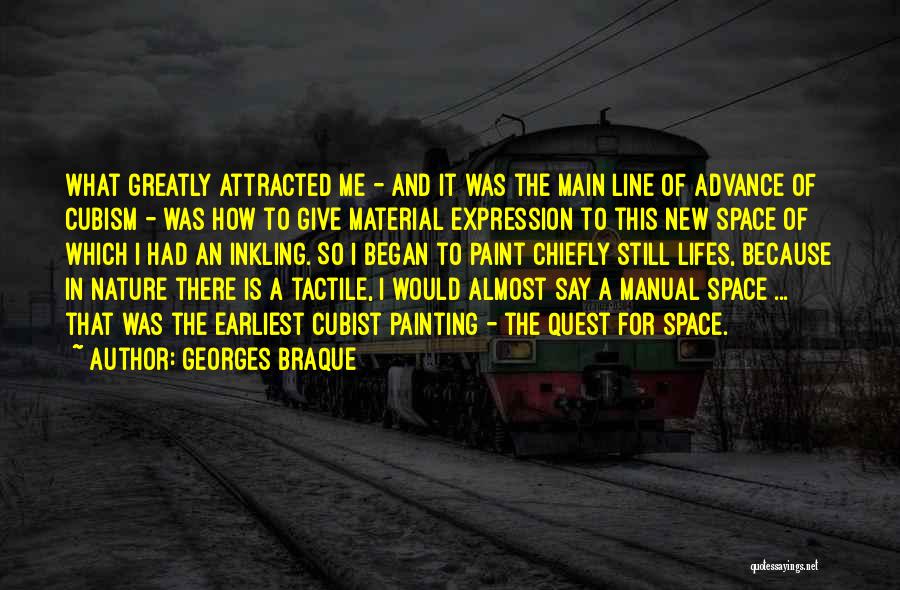 WHAT GREATLY ATTRACTED ME - AND IT WAS THE MAIN LINE OF ADVANCE OF CUBISM - WAS HOW TO GIVE MATERIAL EXPRESSION TO THIS NEW SPACE OF WHICH I HAD AN INKLING. SO I BEGAN TO PAINT CHIEFLY STILL LIFES, BECAUSE IN NATURE THERE IS A TACTILE, I WOULD ALMOST SAY A MANUAL SPACE ... THAT WAS THE EARLIEST CUBIST PAINTING - THE QUEST FOR SPACE.

~ AUTHOR: GEORGES BRAQUE

quotessayings.net